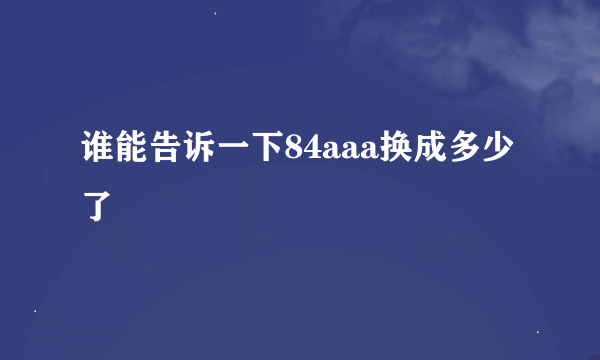 谁能告诉一下84aaa换成多少了